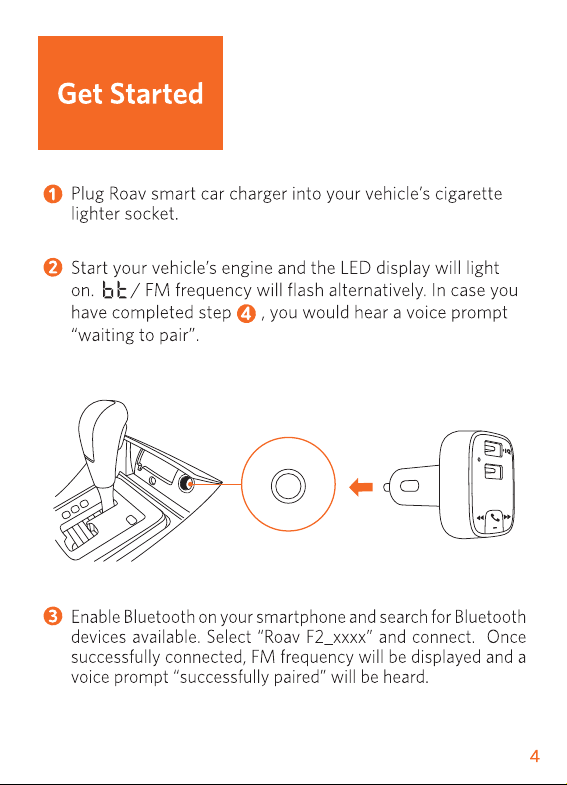 Get Started

1 Plug Roav smart car charger into your vehicle's cigarette lighter socket.

2 Start your vehicle's engine and the LED display will light on. bt / FM frequency will flash alternatively. In case you have completed step 4 , you would hear a voice prompt "waiting to pair".

3 Enable Bluetooth on your smartphone and search for Bluetooth devices available. Select "Roav F2_xxxx" and connect. Once successfully connected, FM frequency will be displayed and a voice prompt "successfully paired" will be heard.

4